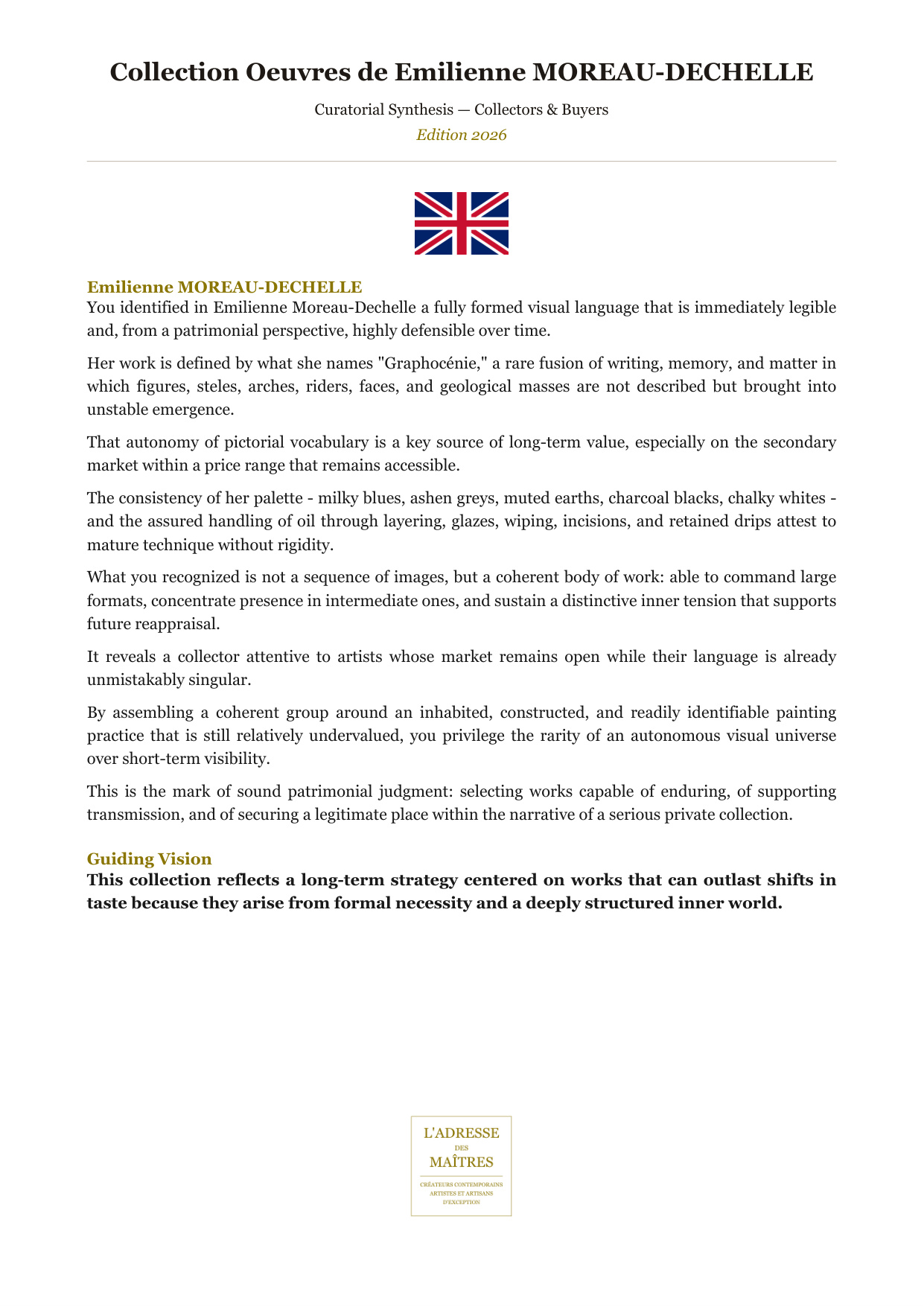 Collection Oeuvres de Emilienne MOREAU-DECHELLE

Curatorial Synthesis — Collectors & Buyers

Edition 2026

Emilienne MOREAU-DECHELLE

You identified in Emilienne Moreau-Dechelle a fully formed visual language that is immediately legible and, from a patrimonial perspective, highly defensible over time.

Her work is defined by what she names "Graphocénie," a rare fusion of writing, memory, and matter in which figures, steles, arches, riders, faces, and geological masses are not described but brought into unstable emergence.

That autonomy of pictorial vocabulary is a key source of long-term value, especially on the secondary market within a price range that remains accessible.

The consistency of her palette - milky blues, ashen greys, muted earths, charcoal blacks, chalky whites - and the assured handling of oil through layering, glazes, wiping, incisions, and retained drips attest to mature technique without rigidity.

What you recognized is not a sequence of images, but a coherent body of work: able to command large formats, concentrate presence in intermediate ones, and sustain a distinctive inner tension that supports future reappraisal.

It reveals a collector attentive to artists whose market remains open while their language is already unmistakably singular.

By assembling a coherent group around an inhabited, constructed, and readily identifiable painting practice that is still relatively undervalued, you privilege the rarity of an autonomous visual universe over short-term visibility.

This is the mark of sound patrimonial judgment: selecting works capable of enduring, of supporting transmission, and of securing a legitimate place within the narrative of a serious private collection.

Guiding Vision

This collection reflects a long-term strategy centered on works that can outlast shifts in taste because they arise from formal necessity and a deeply structured inner world.

L'ADRESSE
DES
MAÎTRES
CRÉATEURS CONTEMPORAINS
ARTISTES ET ARTISANS
D'EXCEPTION